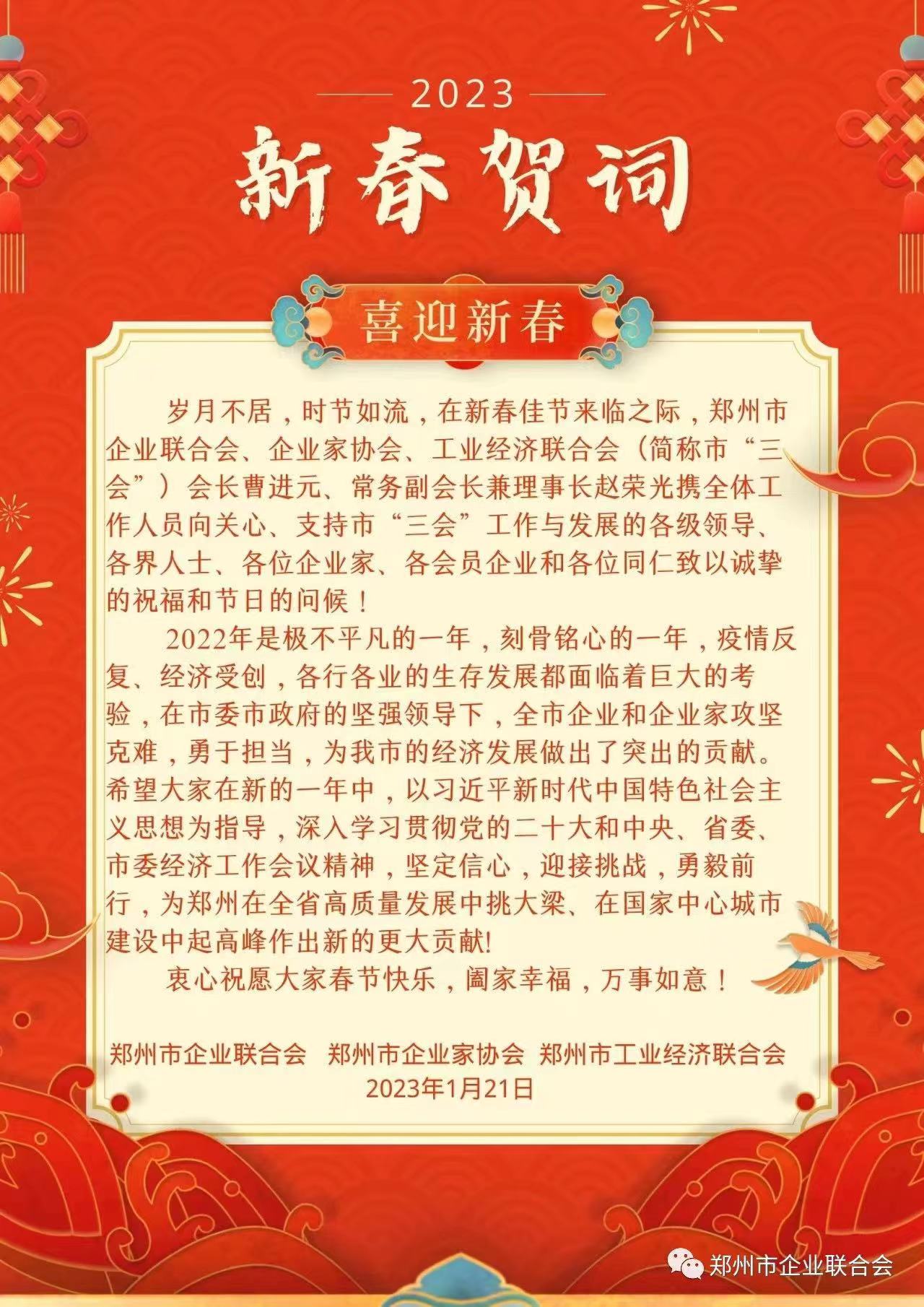 2023

新春贺词

喜迎新春

岁月不居，时节如流，在新春佳节来临之际，郑州市企业联合会、企业家协会、工业经济联合会（简称市“三会”）会长曹进元、常务副会长兼理事长赵荣光携全体工作人员向关心、支持市“三会”工作与发展的各级领导、各界人士、各位企业家、各会员企业和各位同仁致以诚挚的祝福和节日的问候！

2022年是极不平凡的一年，刻骨铭心的一年，疫情反复、经济受创，各行各业的生存发展都面临着巨大的考验，在市委市政府的坚强领导下，全市企业和企业家攻坚克难，勇于担当，为我市的经济发展做出了突出的贡献。希望大家在新的一年中，以习近平新时代中国特色社会主义思想为指导，深入学习贯彻党的二十大和中央、省委、市委经济工作会议精神，坚定信心，迎接挑战，勇毅前行，为郑州在全省高质量发展中挑大梁、在国家中心城市建设中起高峰作出新的更大贡献!

衷心祝愿大家春节快乐，阖家幸福，万事如意！

郑州市企业联合会 郑州市企业家协会 郑州市工业经济联合会
2023年1月21日

郑州市企业联合会